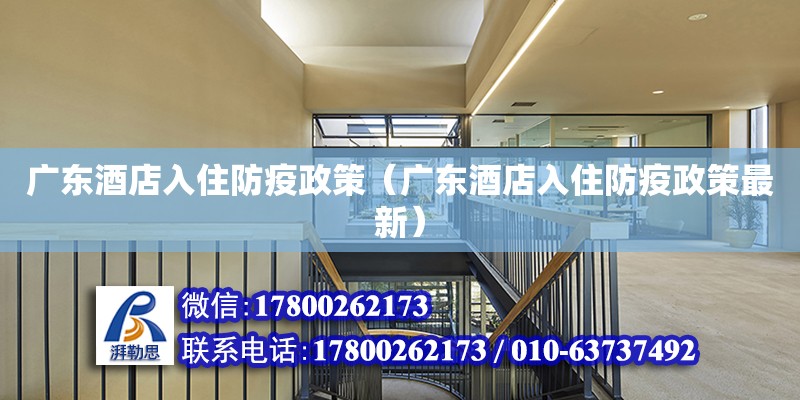 广东酒店入住防疫政策（广东酒店入住防疫政策最新）

湃勒思

微信:17800262173

联系电话:17800262173 / 010-63737492